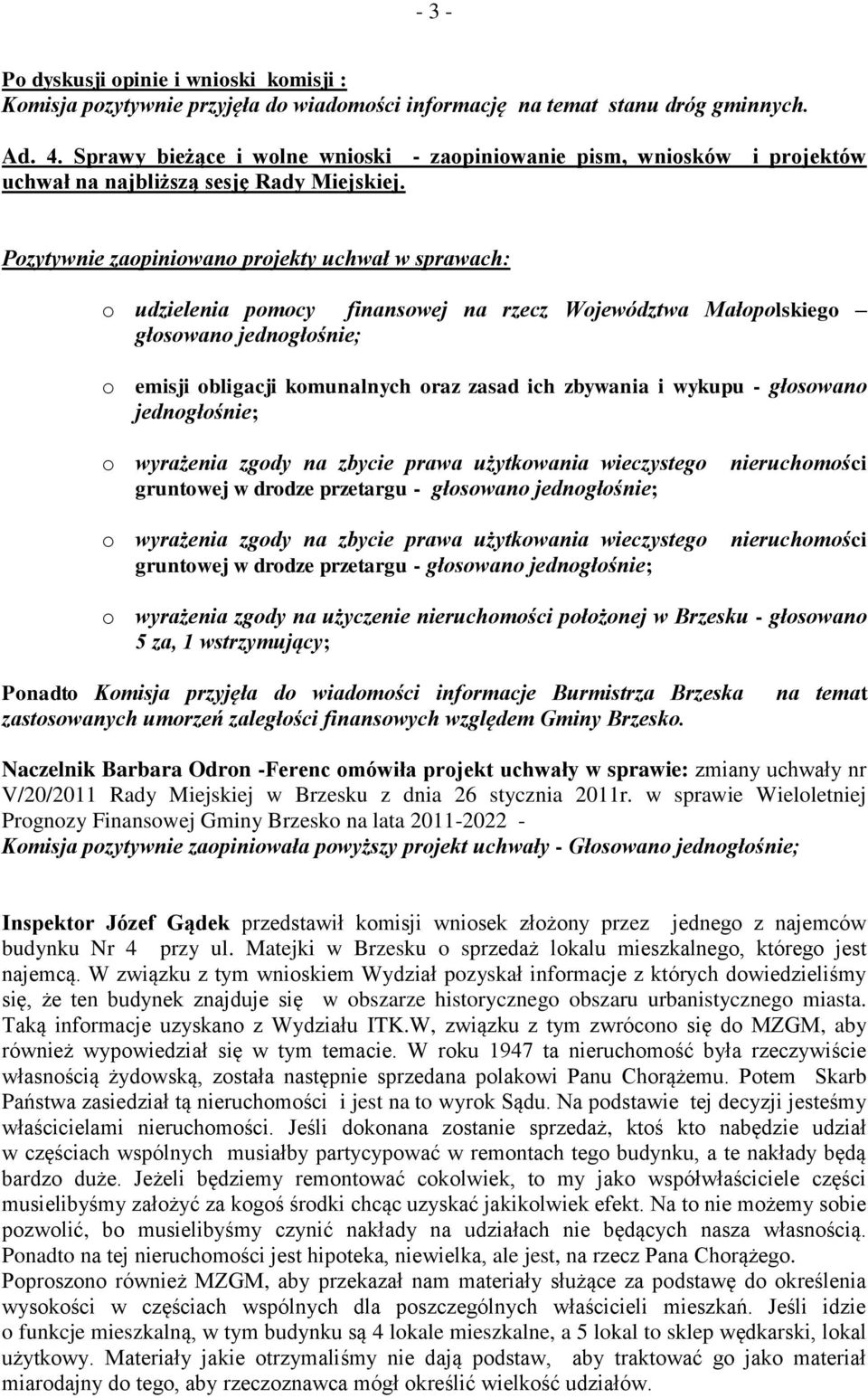 - 3 -

Po dyskusji opinie i wnioski komisji :
Komisja pozytywnie przyjęła do wiadomości informację na temat stanu dróg gminnych.

Ad. 4. Sprawy bieżące i wolne wnioski - zaopiniowanie pism, wniosków i projektów uchwał na najbliższą sesję Rady Miejskiej.

Pozytywnie zaopiniowano projekty uchwał w sprawach:

o udzielenia pomocy finansowej na rzecz Województwa Małopolskiego – głosowano jednogłośnie;

o emisji obligacji komunalnych oraz zasad ich zbywania i wykupu - głosowano jednogłośnie;

o wyrażenia zgody na zbycie prawa użytkowania wieczystego nieruchomości gruntowej w drodze przetargu - głosowano jednogłośnie;

o wyrażenia zgody na zbycie prawa użytkowania wieczystego nieruchomości gruntowej w drodze przetargu - głosowano jednogłośnie;

o wyrażenia zgody na użyczenie nieruchomości położonej w Brzesku - głosowano 5 za, 1 wstrzymujący;

Ponadto Komisja przyjęła do wiadomości informacje Burmistrza Brzeska na temat zastosowanych umorzeń zaległości finansowych względem Gminy Brzesko.

Naczelnik Barbara Odron -Ferenc omówiła projekt uchwały w sprawie: zmiany uchwały nr V/20/2011 Rady Miejskiej w Brzesku z dnia 26 stycznia 2011r. w sprawie Wieloletniej Prognozy Finansowej Gminy Brzesko na lata 2011-2022 -
Komisja pozytywnie zaopiniowała powyższy projekt uchwały - Głosowano jednogłośnie;

Inspektor Józef Gądek przedstawił komisji wniosek złożony przez jednego z najemców budynku Nr 4 przy ul. Matejki w Brzesku o sprzedaż lokalu mieszkalnego, którego jest najemcą. W związku z tym wnioskiem Wydział pozyskał informacje z których dowiedzieliśmy się, że ten budynek znajduje się w obszarze historycznego obszaru urbanistycznego miasta. Taką informacje uzyskano z Wydziału ITK.W, związku z tym zwrócono się do MZGM, aby również wypowiedział się w tym temacie. W roku 1947 ta nieruchomość była rzeczywiście własnością żydowską, została następnie sprzedana polakowi Panu Chorążemu. Potem Skarb Państwa zasiedział tą nieruchomości i jest na to wyrok Sądu. Na podstawie tej decyzji jesteśmy właścicielami nieruchomości. Jeśli dokonana zostanie sprzedaż, ktoś kto nabędzie udział w częściach wspólnych musiałby partycypować w remontach tego budynku, a te nakłady będą bardzo duże. Jeżeli będziemy remontować cokolwiek, to my jako współwłaściciele części musielibyśmy założyć za kogoś środki chcąc uzyskać jakikolwiek efekt. Na to nie możemy sobie pozwolić, bo musielibyśmy czynić nakłady na udziałach nie będących nasza własnością. Ponadto na tej nieruchomości jest hipoteka, niewielka, ale jest, na rzecz Pana Chorążego.
Poproszono również MZGM, aby przekazał nam materiały służące za podstawę do określenia wysokości w częściach wspólnych dla poszczególnych właścicieli mieszkań. Jeśli idzie o funkcje mieszkalną, w tym budynku są 4 lokale mieszkalne, a 5 lokal to sklep wędkarski, lokal użytkowy. Materiały jakie otrzymaliśmy nie dają podstaw, aby traktować go jako materiał miarodajny do tego, aby rzeczoznawca mógł określić wielkość udziałów.